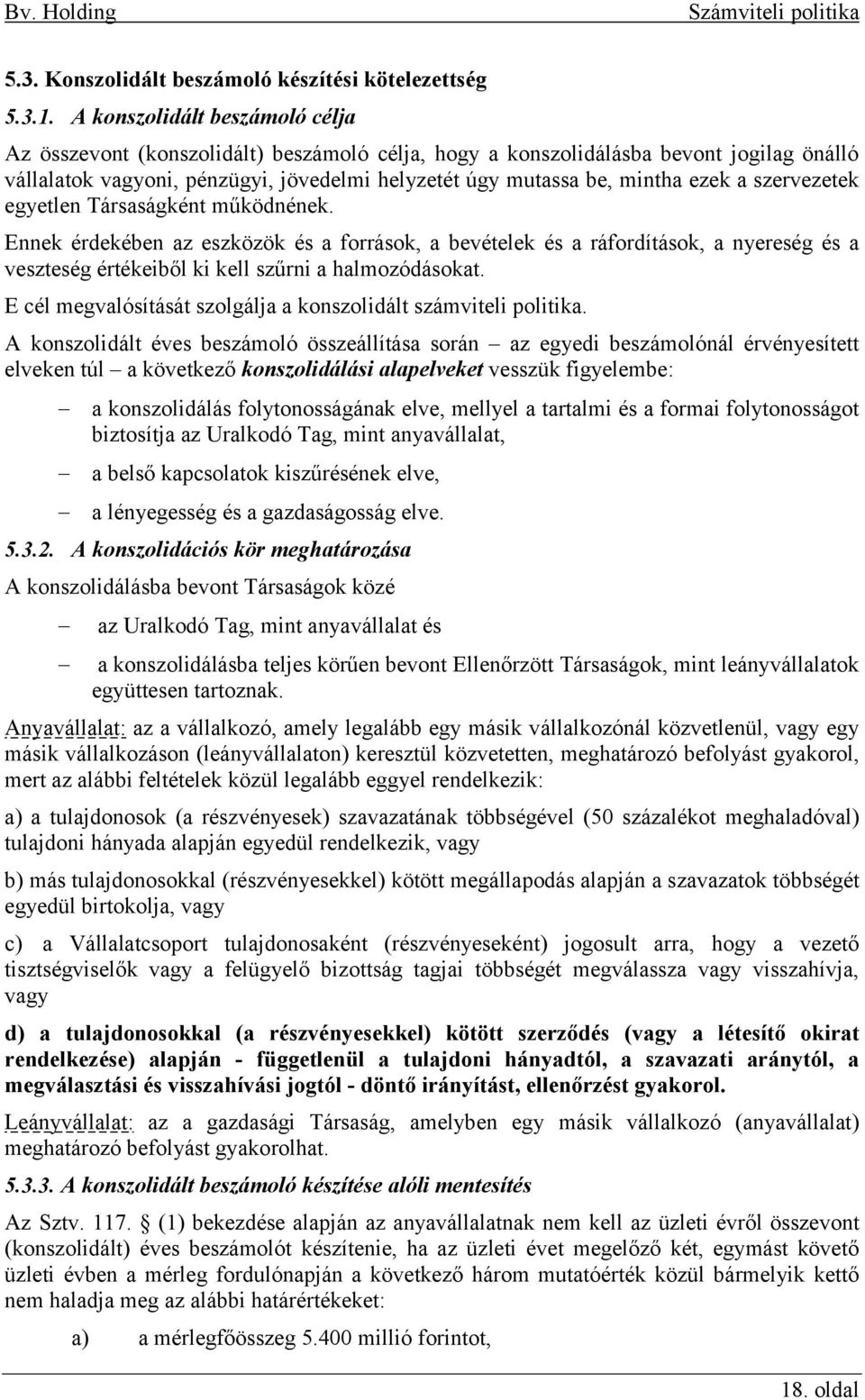 Bv. Holding Számviteli politika

5.3. Konszolidált beszámoló készítési kötelezettség

5.3.1. A konszolidált beszámoló célja

Az összevont (konszolidált) beszámoló célja, hogy a konszolidálásba bevont jogilag önálló vállalatok vagyoni, pénzügyi, jövedelmi helyzetét úgy mutassa be, mintha ezek a szervezetek egyetlen Társaságként működnének.

Ennek érdekében az eszközök és a források, a bevételek és a ráfordítások, a nyereség és a veszteség értékeiből ki kell szűrni a halmozódásokat.

E cél megvalósítását szolgálja a konszolidált számviteli politika.

A konszolidált éves beszámoló összeállítása során – az egyedi beszámolónál érvényesített elveken túl – a következő konszolidálási alapelveket vesszük figyelembe:

– a konszolidálás folytonosságának elve, mellyel a tartalmi és a formai folytonosságot biztosítja az Uralkodó Tag, mint anyavállalat,

– a belső kapcsolatok kiszűrésének elve,

– a lényegesség és a gazdaságosság elve.

5.3.2. A konszolidációs kör meghatározása

A konszolidálásba bevont Társaságok közé

– az Uralkodó Tag, mint anyavállalat és

– a konszolidálásba teljes körűen bevont Ellenőrzött Társaságok, mint leányvállalatok együttesen tartoznak.

Anyavállalat: az a vállalkozó, amely legalább egy másik vállalkozónál közvetlenül, vagy egy másik vállalkozáson (leányvállalaton) keresztül közvetetten, meghatározó befolyást gyakorol, mert az alábbi feltételek közül legalább eggyel rendelkezik:

a) a tulajdonosok (a részvényesek) szavazatának többségével (50 százalékot meghaladóval) tulajdoni hányada alapján egyedül rendelkezik, vagy

b) más tulajdonosokkal (részvényesekkel) kötött megállapodás alapján a szavazatok többségét egyedül birtokolja, vagy

c) a Vállalatcsoport tulajdonosaként (részvényeseként) jogosult arra, hogy a vezető tisztségviselők vagy a felügyelő bizottság tagjai többségét megválassza vagy visszahívja, vagy

d) a tulajdonosokkal (a részvényesekkel) kötött szerződés (vagy a létesítő okirat rendelkezése) alapján - függetlenül a tulajdoni hányadtól, a szavazati aránytól, a megválasztási és visszahívási jogtól - döntő irányítást, ellenőrzést gyakorol.

Leányvállalat: az a gazdasági Társaság, amelyben egy másik vállalkozó (anyavállalat) meghatározó befolyást gyakorolhat.

5.3.3. A konszolidált beszámoló készítése alóli mentesítés

Az Sztv. 117. § (1) bekezdése alapján az anyavállalatnak nem kell az üzleti évről összevont (konszolidált) éves beszámolót készítenie, ha az üzleti évet megelőző két, egymást követő üzleti évben a mérleg fordulónapján a következő három mutatóérték közül bármelyik kettő nem haladja meg az alábbi határértékeket:

a) a mérlegfőösszeg 5.400 millió forintot,

18. oldal